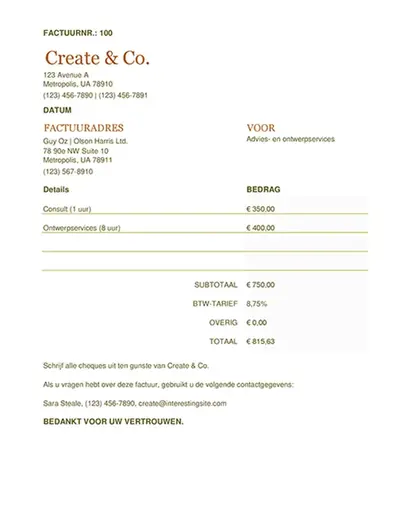 FACTUURNR.: 100

Create & Co.

123 Avenue A
Metropolis, UA 78910
(123) 456-7890 | (123) 456-7891

DATUM

FACTUURADRES

Guy Oz | Olson Harris Ltd.
78 90e NW Suite 10
Metropolis, UA 78911
(123) 567-8910

VOOR

Advies- en ontwerpservices

| Details | BEDRAG |
|---|---|
| Consult (1 uur) | € 350,00 |
| Ontwerpservices (8 uur) | € 400,00 |
| | |
| | |
| SUBTOTAAL | € 750,00 |
| BTW-TARIEF | 8,75% |
| OVERIG | € 0,00 |
| TOTAAL | € 815,63 |

Schrijf alle cheques uit ten gunste van Create & Co.

Als u vragen hebt over deze factuur, gebruikt u de volgende contactgegevens:

Sara Steale, (123) 456-7890, create@interestingsite.com

BEDANKT VOOR UW VERTROUWEN.